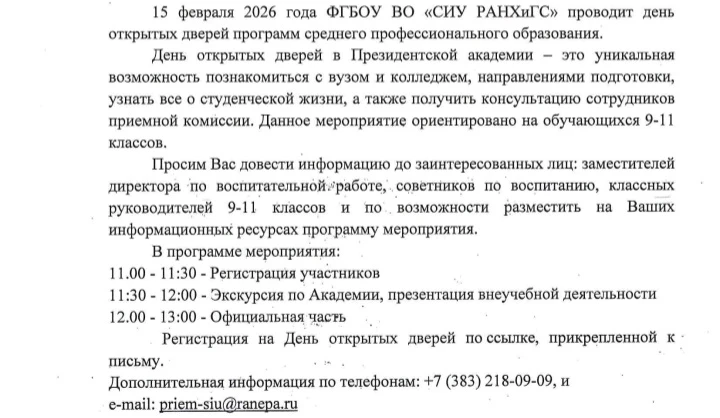 15 февраля 2026 года ФГБОУ ВО «СИУ РАНХиГС» проводит день открытых дверей программ среднего профессионального образования.

День открытых дверей в Президентской академии – это уникальная возможность познакомиться с вузом и колледжем, направлениями подготовки, узнать все о студенческой жизни, а также получить консультацию сотрудников приемной комиссии. Данное мероприятие ориентировано на обучающихся 9-11 классов.

Просим Вас довести информацию до заинтересованных лиц: заместителей директора по воспитательной работе, советников по воспитанию, классных руководителей 9-11 классов и по возможности разместить на Ваших информационных ресурсах программу мероприятия.

В программе мероприятия:
11.00 - 11:30 - Регистрация участников
11:30 - 12:00 - Экскурсия по Академии, презентация внеучебной деятельности
12.00 - 13:00 - Официальная часть

Регистрация на День открытых дверей по ссылке, прикрепленной к письму.

Дополнительная информация по телефонам: +7 (383) 218-09-09, и e-mail: priem-siu@ranepa.ru